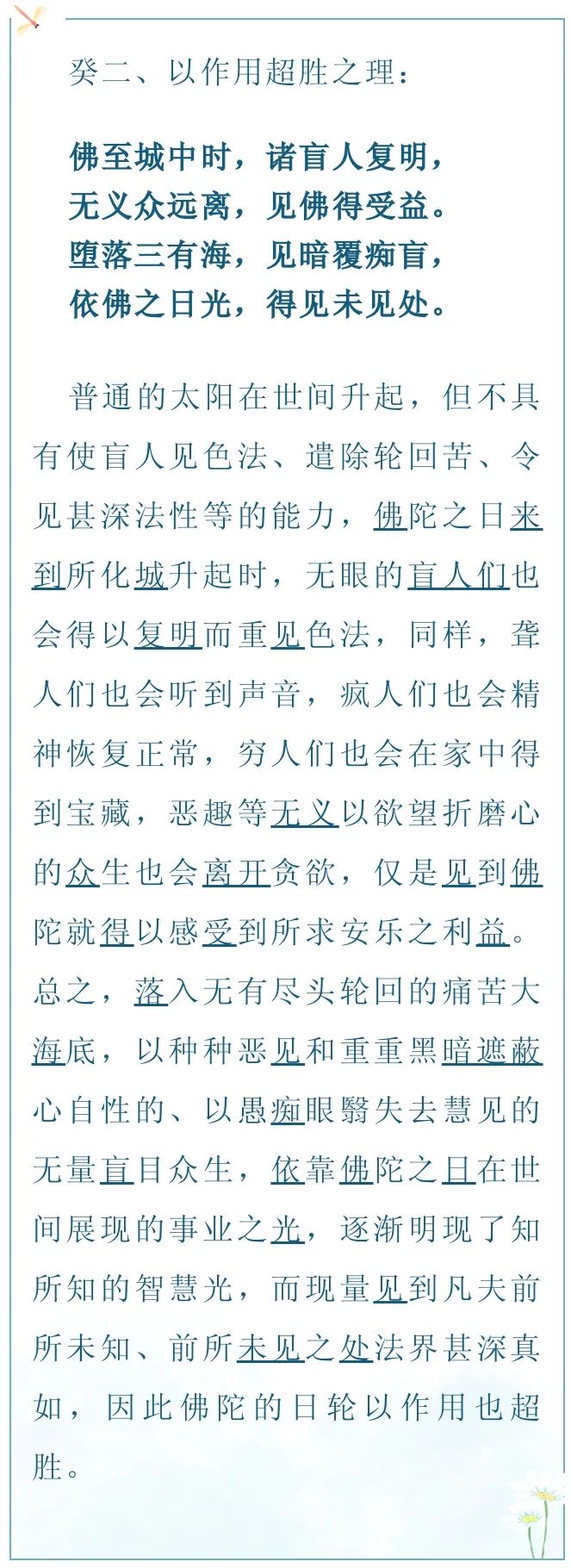 癸二、以作用超胜之理：

佛至城中时，诸盲人复明，
无义众远离，见佛得受益。
堕落三有海，见暗覆痴盲，
依佛之日光，得见未见处。

普通的太阳在世间升起，但不具有使盲人见色法、遣除轮回苦、令见甚深法性等的能力，佛陀之日来到所化城升起时，无眼的盲人们也会得以复明而重见色法，同样，聋人们也会听到声音，疯人们也会精神恢复正常，穷人们也会在家中得到宝藏，恶趣等无义以欲望折磨心的众生也会离开贪欲，仅是见到佛陀就得以感受到所求安乐之利益。总之，落入无有尽头轮回的痛苦大海底，以种种恶见和重重黑暗遮蔽心自性的、以愚痴眼翳失去慧见的无量盲目众生，依靠佛陀之日在世间展现的事业之光，逐渐明现了知所知的智慧光，而现量见到凡夫前所未知、前所未见之处法界甚深真如，因此佛陀的日轮以作用也超胜。